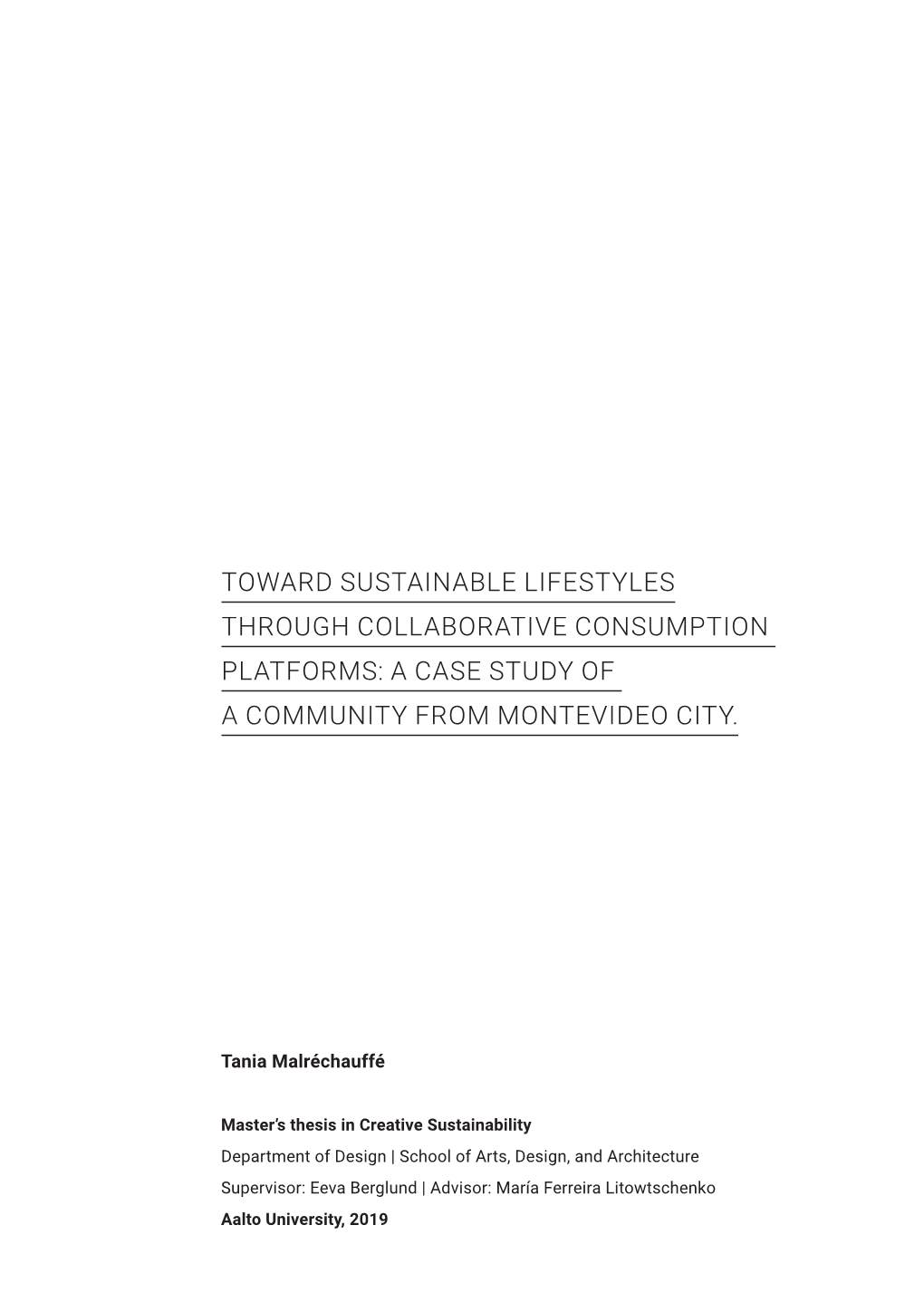 TOWARD SUSTAINABLE LIFESTYLES THROUGH COLLABORATIVE CONSUMPTION PLATFORMS: A CASE STUDY OF A COMMUNITY FROM MONTEVIDEO CITY.

Tania Malréchauffé

Master's thesis in Creative Sustainability
Department of Design | School of Arts, Design, and Architecture
Supervisor: Eeva Berglund | Advisor: María Ferreira Litowtschenko
Aalto University, 2019